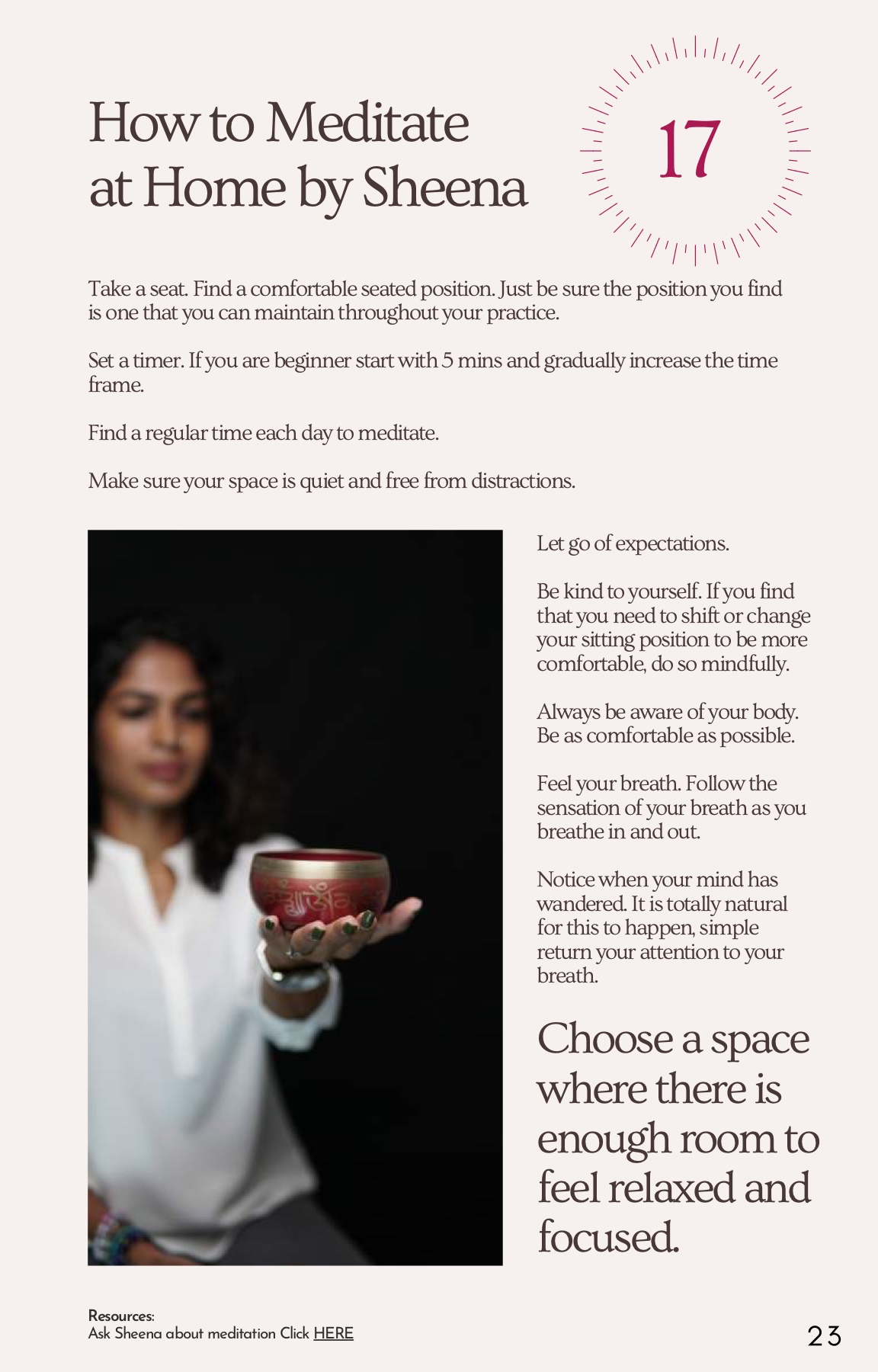 How to Meditate at Home by Sheena

17

Take a seat. Find a comfortable seated position. Just be sure the position you find is one that you can maintain throughout your practice.

Set a timer. If you are beginner start with 5 mins and gradually increase the time frame.

Find a regular time each day to meditate.

Make sure your space is quiet and free from distractions.

Let go of expectations.

Be kind to yourself. If you find that you need to shift or change your sitting position to be more comfortable, do so mindfully.

Always be aware of your body. Be as comfortable as possible.

Feel your breath. Follow the sensation of your breath as you breathe in and out.

Notice when your mind has wandered. It is totally natural for this to happen, simple return your attention to your breath.

Choose a space where there is enough room to feel relaxed and focused.

Resources:
Ask Sheena about meditation Click HERE

23